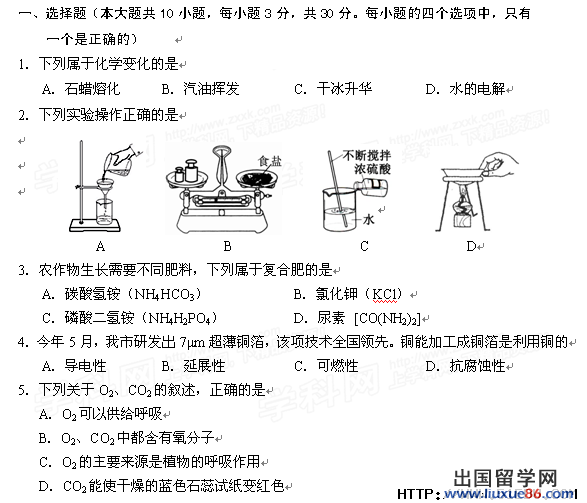 一、选择题（本大题共 10 小题，每小题 3 分，共 30 分。每小题的四个选项中，只有一个是正确的）

1. 下列属于化学变化的是
A. 石蜡熔化　B. 汽油挥发　C. 干冰升华　D. 水的电解

2. 下列实验操作正确的是

食盐
不断搅拌
浓硫酸
水
A　B　C　D

3. 农作物生长需要不同肥料，下列属于复合肥的是
A. 碳酸氢铵（$NH_4HCO_3$）　B. 氯化钾（KCl）
C. 磷酸二氢铵（$NH_4H_2PO_4$）　D. 尿素 [$CO(NH_2)_2$]

4. 今年 5 月，我市研发出 7μm 超薄铜箔，该项技术全国领先。铜能加工成铜箔是利用铜的
A. 导电性　B. 延展性　C. 可燃性　D. 抗腐蚀性

5. 下列关于 $O_2$、$CO_2$ 的叙述，正确的是
A. $O_2$ 可以供给呼吸
B. $O_2$、$CO_2$ 中都含有氧分子
C. $O_2$ 的主要来源是植物的呼吸作用
D. $CO_2$ 能使干燥的蓝色石蕊试纸变红色

出国留学网
HTTP://www.liuxue86.com